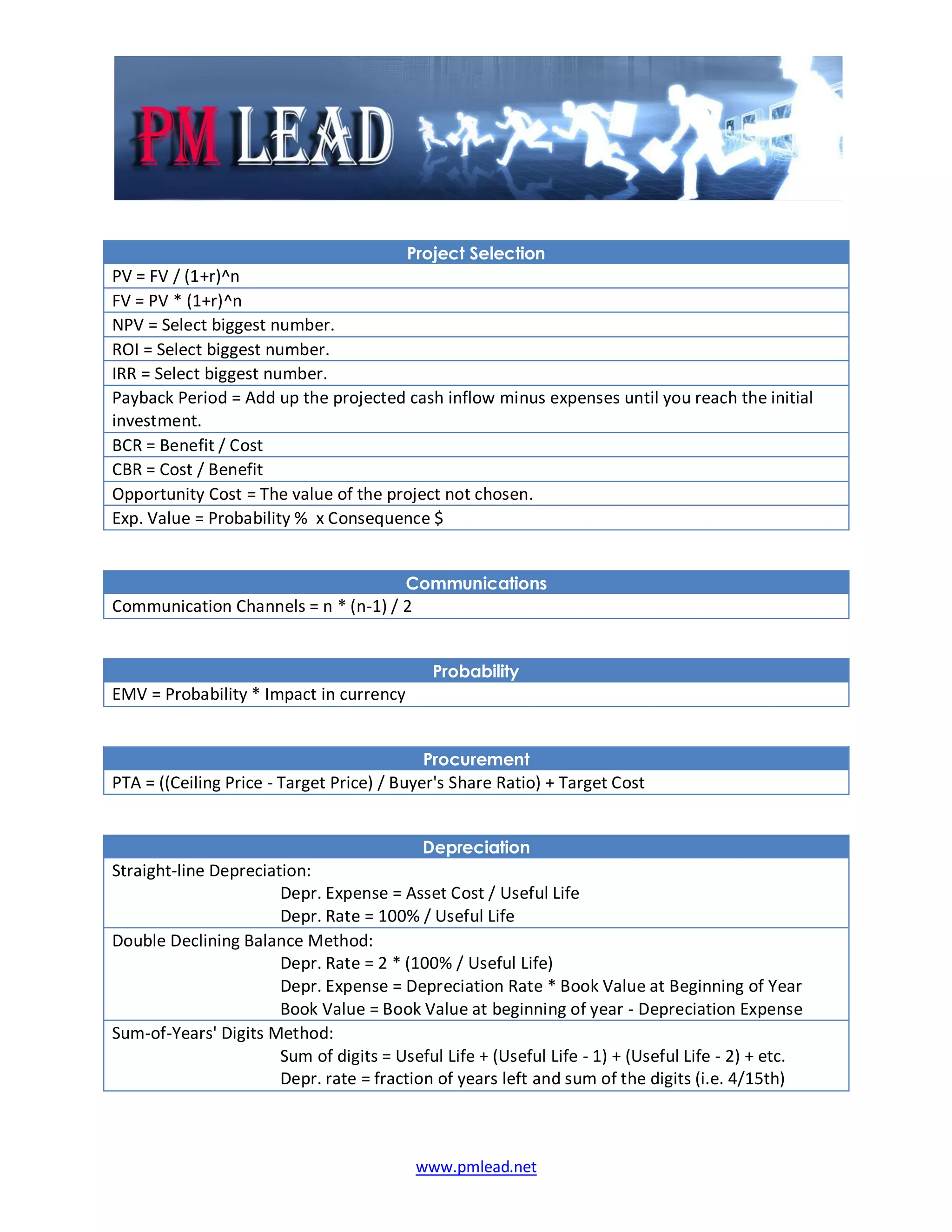 PM LEAD

| Project Selection |
|---|
| PV = FV / (1+r)^n |
| FV = PV * (1+r)^n |
| NPV = Select biggest number. |
| ROI = Select biggest number. |
| IRR = Select biggest number. |
| Payback Period = Add up the projected cash inflow minus expenses until you reach the initial investment. |
| BCR = Benefit / Cost |
| CBR = Cost / Benefit |
| Opportunity Cost = The value of the project not chosen. |
| Exp. Value = Probability % x Consequence $ |

| Communications |
|---|
| Communication Channels = n * (n-1) / 2 |

| Probability |
|---|
| EMV = Probability * Impact in currency |

| Procurement |
|---|
| PTA = ((Ceiling Price - Target Price) / Buyer's Share Ratio) + Target Cost |

| Depreciation |
|---|
| Straight-line Depreciation: Depr. Expense = Asset Cost / Useful Life Depr. Rate = 100% / Useful Life |
| Double Declining Balance Method: Depr. Rate = 2 * (100% / Useful Life) Depr. Expense = Depreciation Rate * Book Value at Beginning of Year Book Value = Book Value at beginning of year - Depreciation Expense |
| Sum-of-Years' Digits Method: Sum of digits = Useful Life + (Useful Life - 1) + (Useful Life - 2) + etc. Depr. rate = fraction of years left and sum of the digits (i.e. 4/15th) |

www.pmlead.net